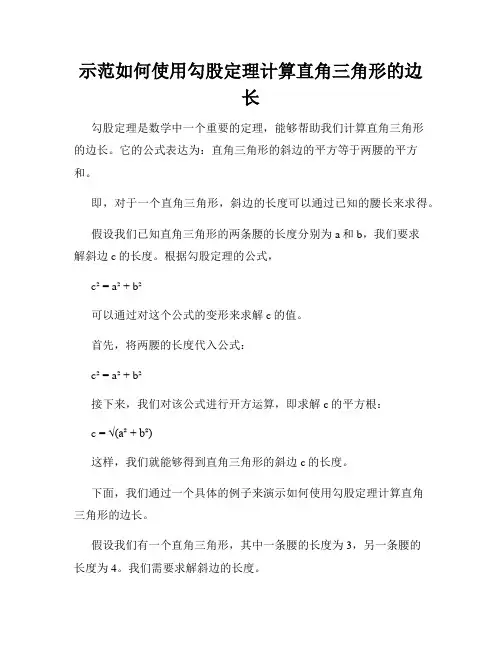 示范如何使用勾股定理计算直角三角形的边长

勾股定理是数学中一个重要的定理，能够帮助我们计算直角三角形的边长。它的公式表达为：直角三角形的斜边的平方等于两腰的平方和。

即，对于一个直角三角形，斜边的长度可以通过已知的腰长来求得。

假设我们已知直角三角形的两条腰的长度分别为 a 和 b，我们要求解斜边 c 的长度。根据勾股定理的公式，

$c^2 = a^2 + b^2$

可以通过对这个公式的变形来求解 c 的值。

首先，将两腰的长度代入公式：

$c^2 = a^2 + b^2$

接下来，我们对该公式进行开方运算，即求解 c 的平方根：

$c = \sqrt{(a^2 + b^2)}$

这样，我们就能够得到直角三角形的斜边 c 的长度。

下面，我们通过一个具体的例子来演示如何使用勾股定理计算直角三角形的边长。

假设我们有一个直角三角形，其中一条腰的长度为 3，另一条腰的长度为 4。我们需要求解斜边的长度。